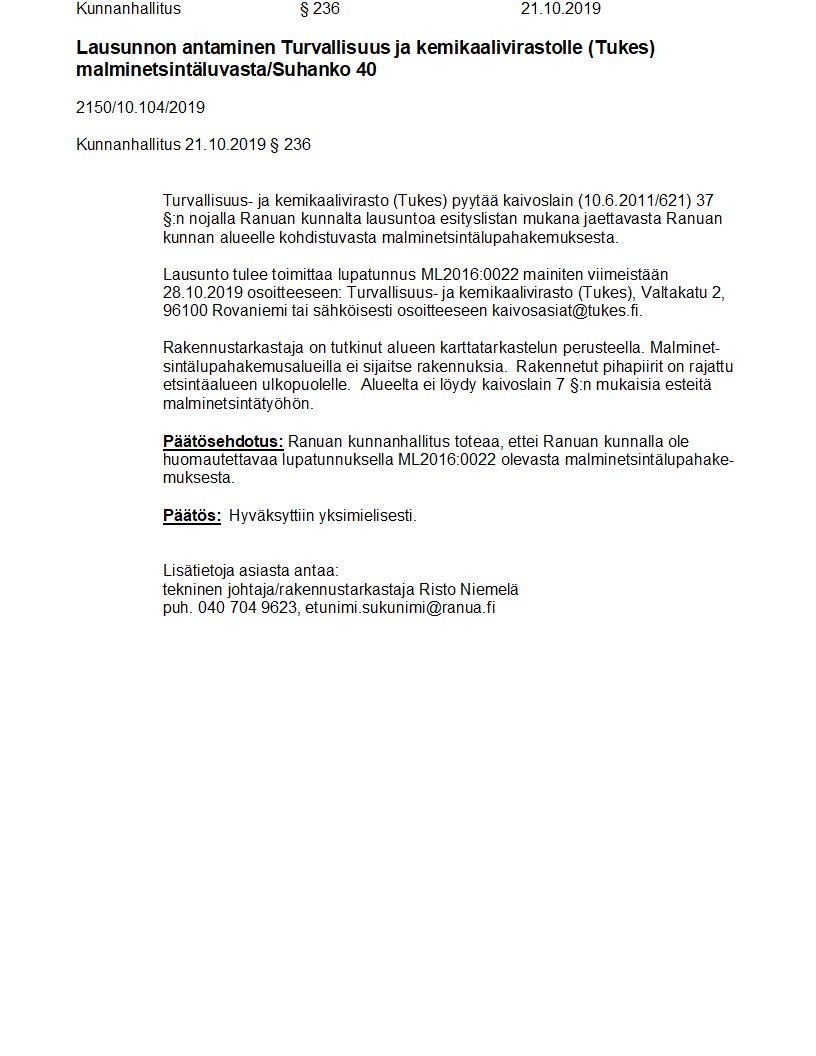 Kunnanhallitus § 236 21.10.2019

Lausunnon antaminen Turvallisuus ja kemikaalivirastolle (Tukes) malminetsintäluvasta/Suhanko 40

2150/10.104/2019

Kunnanhallitus 21.10.2019 § 236

Turvallisuus- ja kemikaalivirasto (Tukes) pyytää kaivoslain (10.6.2011/621) 37 §:n nojalla Ranuan kunnalta lausuntoa esityslistan mukana jaettavasta Ranuan kunnan alueelle kohdistuvasta malminetsintälupahakemuksesta.

Lausunto tulee toimittaa lupatunnus ML2016:0022 mainiten viimeistään 28.10.2019 osoitteeseen: Turvallisuus- ja kemikaalivirasto (Tukes), Valtakatu 2, 96100 Rovaniemi tai sähköisesti osoitteeseen kaivosasiat@tukes.fi.

Rakennustarkastaja on tutkinut alueen karttatarkastelun perusteella. Malminetsintälupahakemusalueilla ei sijaitse rakennuksia. Rakennetut pihapiirit on rajattu etsintäalueen ulkopuolelle. Alueelta ei löydy kaivoslain 7 §:n mukaisia esteitä malminetsintätyöhön.

Päätösehdotus: Ranuan kunnanhallitus toteaa, ettei Ranuan kunnalla ole huomautettavaa lupatunnuksella ML2016:0022 olevasta malminetsintälupahakemuksesta.

Päätös: Hyväksyttiin yksimielisesti.

Lisätietoja asiasta antaa:
tekninen johtaja/rakennustarkastaja Risto Niemelä
puh. 040 704 9623, etunimi.sukunimi@ranua.fi